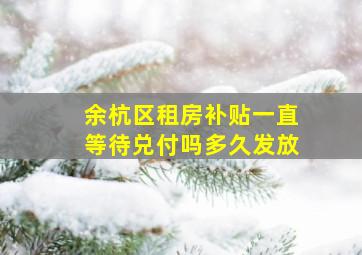 余杭区租房补贴一直等待兑付吗多久发放